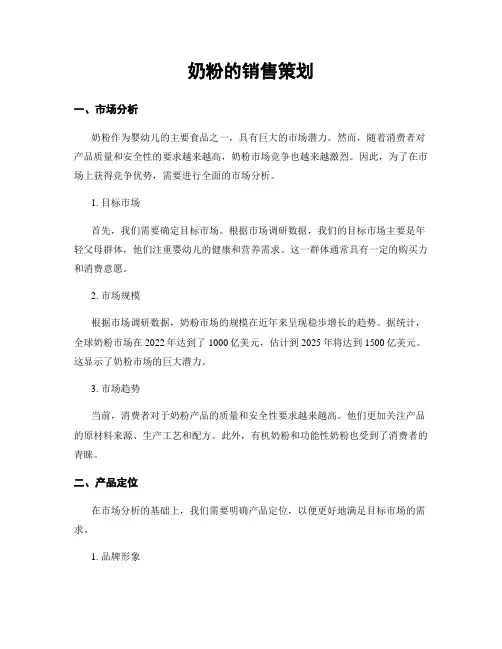 奶粉的销售策划

一、市场分析

奶粉作为婴幼儿的主要食品之一，具有巨大的市场潜力。然而，随着消费者对产品质量和安全性的要求越来越高，奶粉市场竞争也越来越激烈。因此，为了在市场上获得竞争优势，需要进行全面的市场分析。

1. 目标市场

首先，我们需要确定目标市场。根据市场调研数据，我们的目标市场主要是年轻父母群体，他们注重婴幼儿的健康和营养需求。这一群体通常具有一定的购买力和消费意愿。

2. 市场规模

根据市场调研数据，奶粉市场的规模在近年来呈现稳步增长的趋势。据统计，全球奶粉市场在 2022 年达到了 1000 亿美元，估计到 2025 年将达到 1500 亿美元。这显示了奶粉市场的巨大潜力。

3. 市场趋势

当前，消费者对于奶粉产品的质量和安全性要求越来越高。他们更加关注产品的原材料来源、生产工艺和配方。此外，有机奶粉和功能性奶粉也受到了消费者的青睐。

二、产品定位

在市场分析的基础上，我们需要明确产品定位，以便更好地满足目标市场的需求。

1. 品牌形象